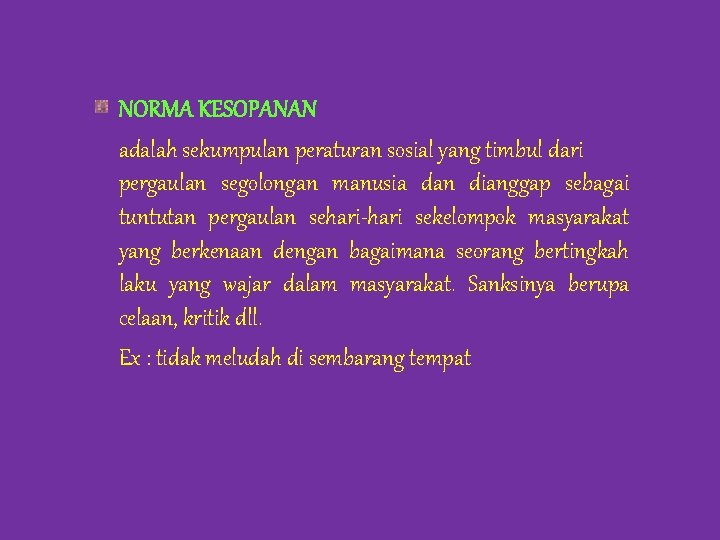 NORMA KESOPANAN

adalah sekumpulan peraturan sosial yang timbul dari pergaulan segolongan manusia dan dianggap sebagai tuntutan pergaulan sehari-hari sekelompok masyarakat yang berkenaan dengan bagaimana seorang bertingkah laku yang wajar dalam masyarakat. Sanksinya berupa celaan, kritik dll.

Ex : tidak meludah di sembarang tempat